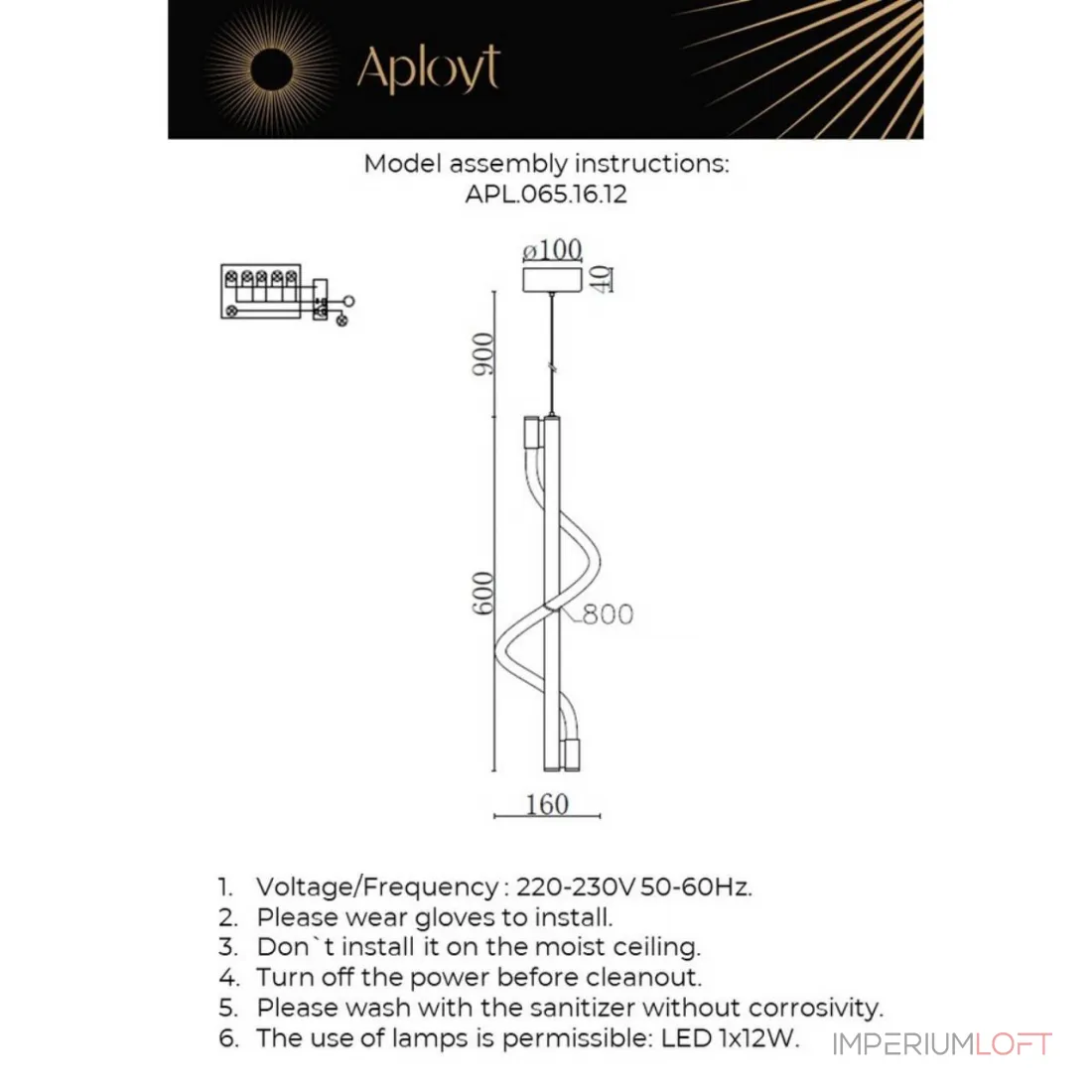 Aployt

Model assembly instructions:
APL.065.16.12

ø100
40
900
600
800
160

1. Voltage/Frequency : 220-230V 50-60Hz.
2. Please wear gloves to install.
3. Don`t install it on the moist ceiling.
4. Turn off the power before cleanout.
5. Please wash with the sanitizer without corrosivity.
6. The use of lamps is permissible: LED 1x12W.

IMPERIUMLOFT